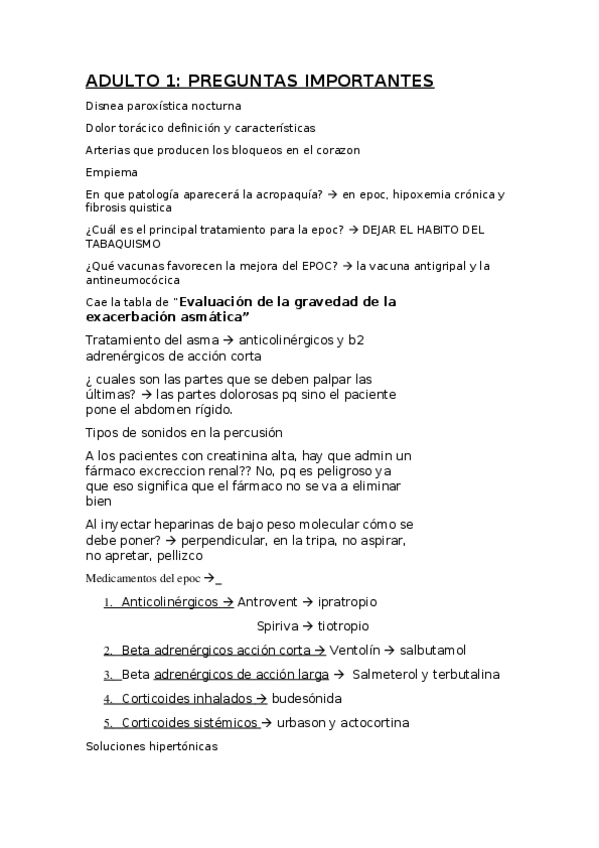 ADULTO 1: PREGUNTAS IMPORTANTES

Disnea paroxística nocturna

Dolor torácico definición y características

Arterias que producen los bloqueos en el corazon

Empiema

En que patología aparecerá la acropaquía? → en epoc, hipoxemia crónica y fibrosis quistica

¿Cuál es el principal tratamiento para la epoc? → DEJAR EL HABITO DEL TABAQUISMO

¿Qué vacunas favorecen la mejora del EPOC? → la vacuna antigripal y la antineumocócica

Cae la tabla de "Evaluación de la gravedad de la exacerbación asmática"

Tratamiento del asma → anticolinérgicos y b2 adrenérgicos de acción corta

¿ cuales son las partes que se deben palpar las últimas? → las partes dolorosas pq sino el paciente pone el abdomen rígido.

Tipos de sonidos en la percusión

A los pacientes con creatinina alta, hay que admin un fármaco excreccion renal?? No, pq es peligroso y a que eso significa que el fármaco no se va a eliminar bien

Al inyectar heparinas de bajo peso molecular cómo se debe poner? → perpendicular, en la tripa, no aspirar, no apretar, pellizco

Medicamentos del epoc →_

1. Anticolinérgicos → Antrovent → ipratropio

Spiriva → tiotropio

2. Beta adrenérgicos acción corta → Ventolín → salbutamol

3. Beta adrenérgicos de acción larga → Salmeterol y terbutalina

4. Corticoides inhalados → budesónida

5. Corticoides sistémicos → urbason y actocortina

Soluciones hipertónicas